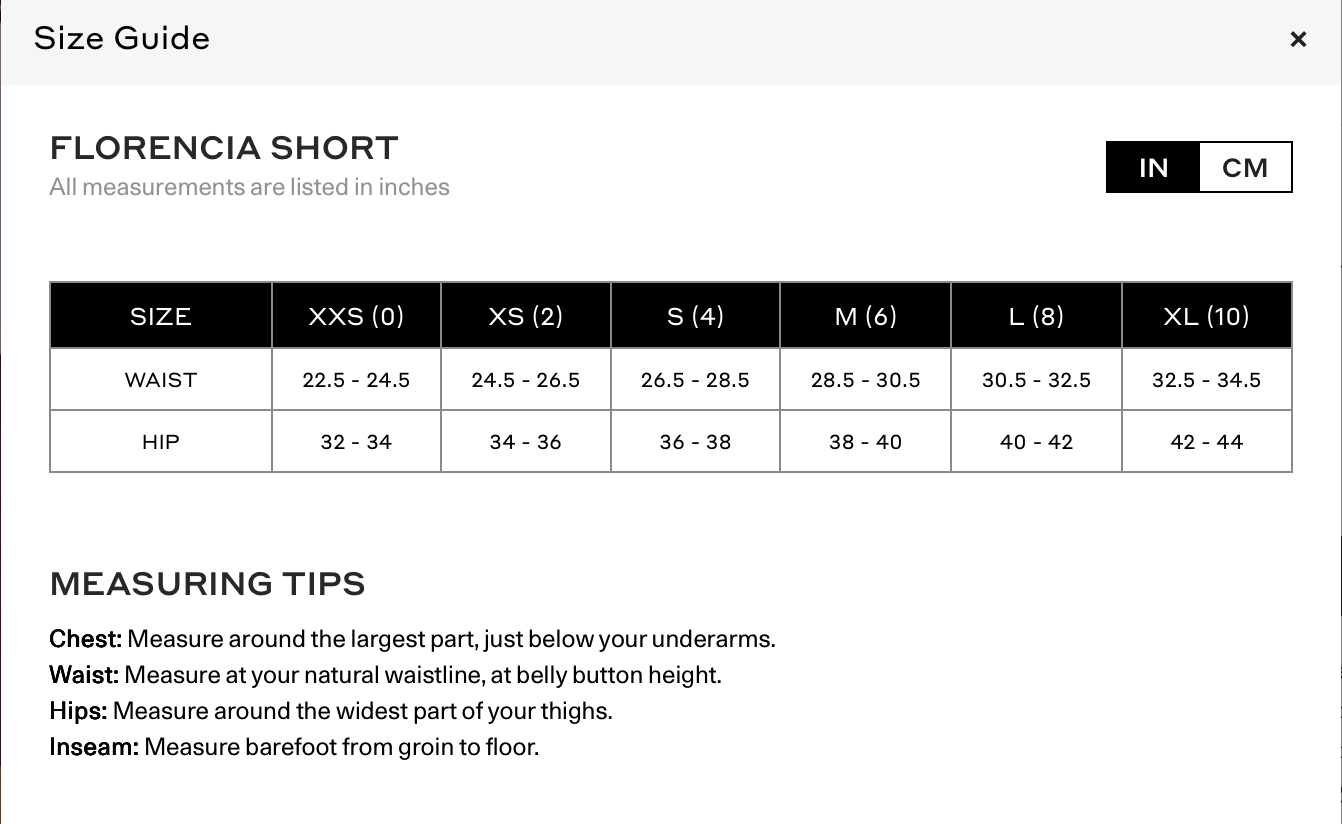 Size Guide

×

FLORENCIA SHORT

All measurements are listed in inches

IN CM

| SIZE | XXS (0) | XS (2) | S (4) | M (6) | L (8) | XL (10) |
|---|---|---|---|---|---|---|
| WAIST | 22.5 - 24.5 | 24.5 - 26.5 | 26.5 - 28.5 | 28.5 - 30.5 | 30.5 - 32.5 | 32.5 - 34.5 |
| HIP | 32 - 34 | 34 - 36 | 36 - 38 | 38 - 40 | 40 - 42 | 42 - 44 |

MEASURING TIPS

Chest: Measure around the largest part, just below your underarms.
Waist: Measure at your natural waistline, at belly button height.
Hips: Measure around the widest part of your thighs.
Inseam: Measure barefoot from groin to floor.